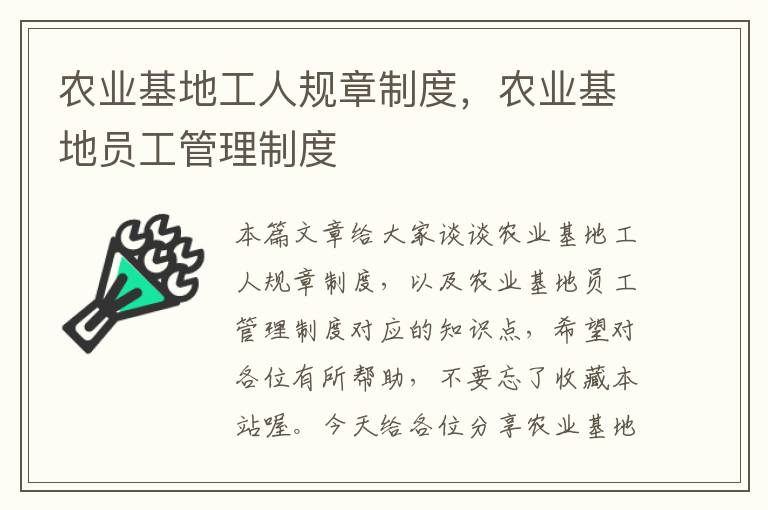 农业基地工人规章制度，农业基地员工管理制度

本篇文章给大家谈谈农业基地工人规章制度，以及农业基地员工管理制度对应的知识点，希望对各位有所帮助，不要忘了收藏本站喔。今天给各位分享农业基地